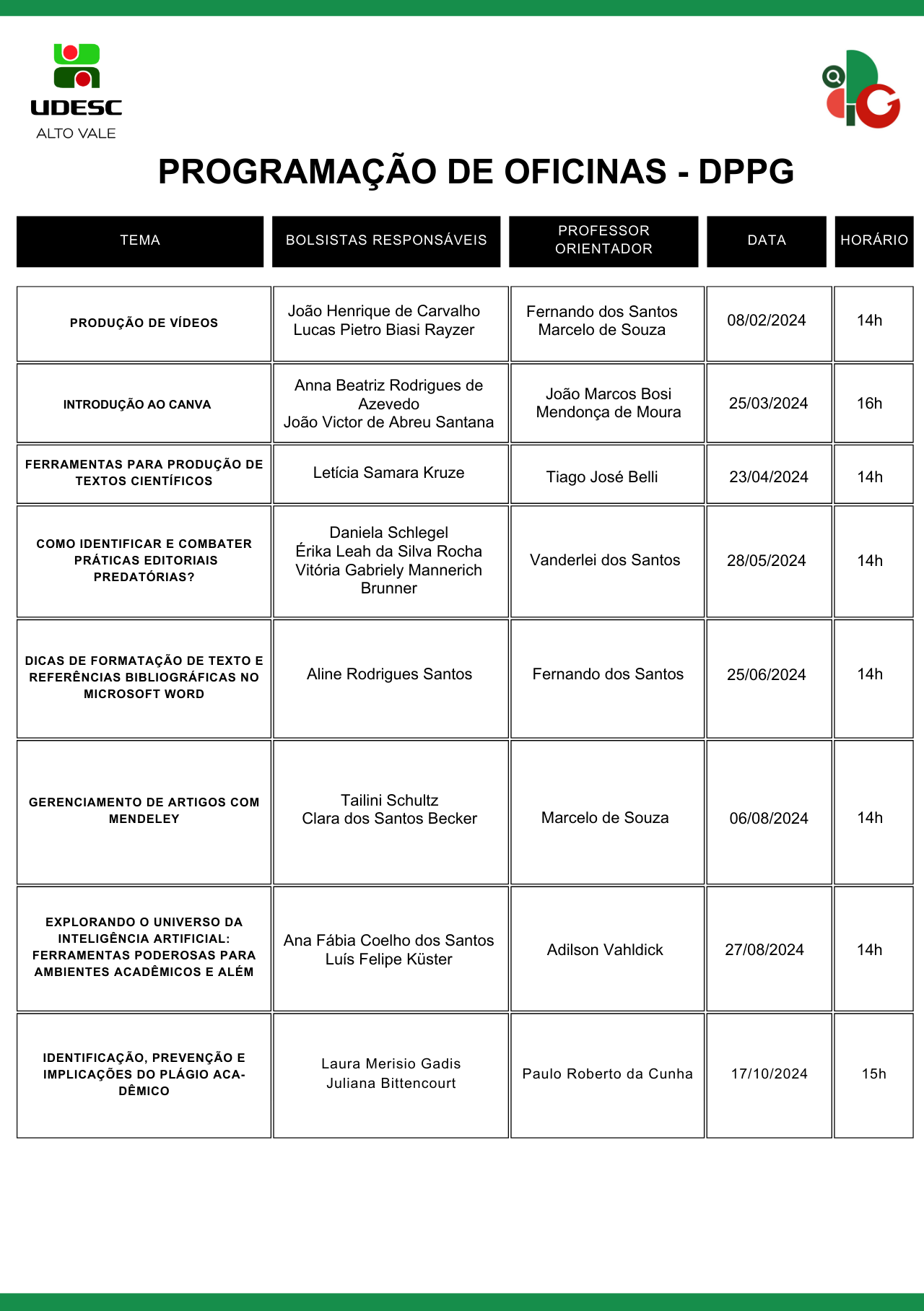 UDESC
ALTO VALE

PROGRAMAÇÃO DE OFICINAS - DPPG

| TEMA | BOLSISTAS RESPONSÁVEIS | PROFESSOR ORIENTADOR | DATA | HORÁRIO |
|---|---|---|---|---|
| PRODUÇÃO DE VÍDEOS | João Henrique de Carvalho Lucas Pietro Biasi Rayzer | Fernando dos Santos Marcelo de Souza | 08/02/2024 | 14h |
| INTRODUÇÃO AO CANVA | Anna Beatriz Rodrigues de Azevedo João Victor de Abreu Santana | João Marcos Bosi Mendonça de Moura | 25/03/2024 | 16h |
| FERRAMENTAS PARA PRODUÇÃO DE TEXTOS CIENTÍFICOS | Letícia Samara Kruze | Tiago José Belli | 23/04/2024 | 14h |
| COMO IDENTIFICAR E COMBATER PRÁTICAS EDITORIAIS PREDATÓRIAS? | Daniela Schlegel Érika Leah da Silva Rocha Vitória Gabriely Mannerich Brunner | Vanderlei dos Santos | 28/05/2024 | 14h |
| DICAS DE FORMATAÇÃO DE TEXTO E REFERÊNCIAS BIBLIOGRÁFICAS NO MICROSOFT WORD | Aline Rodrigues Santos | Fernando dos Santos | 25/06/2024 | 14h |
| GERENCIAMENTO DE ARTIGOS COM MENDELEY | Tailini Schultz Clara dos Santos Becker | Marcelo de Souza | 06/08/2024 | 14h |
| EXPLORANDO O UNIVERSO DA INTELIGÊNCIA ARTIFICIAL: FERRAMENTAS PODEROSAS PARA AMBIENTES ACADÊMICOS E ALÉM | Ana Fábia Coelho dos Santos Luís Felipe Küster | Adilson Vahldick | 27/08/2024 | 14h |
| IDENTIFICAÇÃO, PREVENÇÃO E IMPLICAÇÕES DO PLÁGIO ACADÊMICO | Laura Merisio Gadis Juliana Bittencourt | Paulo Roberto da Cunha | 17/10/2024 | 15h |